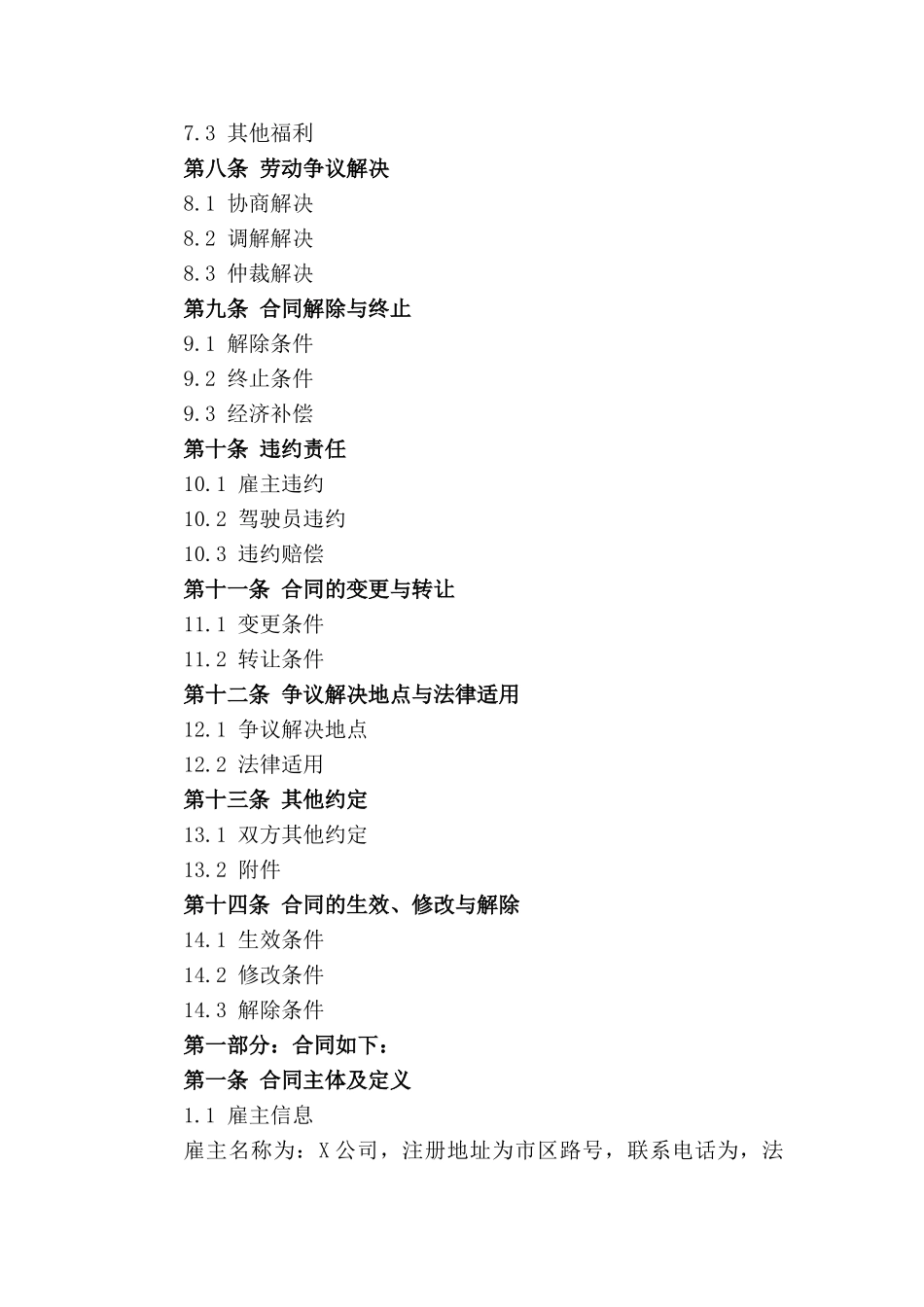 7.3 其他福利
第八条 劳动争议解决
8.1 协商解决
8.2 调解解决
8.3 仲裁解决
第九条 合同解除与终止
9.1 解除条件
9.2 终止条件
9.3 经济补偿
第十条 违约责任
10.1 雇主违约
10.2 驾驶员违约
10.3 违约赔偿
第十一条 合同的变更与转让
11.1 变更条件
11.2 转让条件
第十二条 争议解决地点与法律适用
12.1 争议解决地点
12.2 法律适用
第十三条 其他约定
13.1 双方其他约定
13.2 附件
第十四条 合同的生效、修改与解除
14.1 生效条件
14.2 修改条件
14.3 解除条件
第一部分：合同如下：
第一条 合同主体及定义
1.1 雇主信息
雇主名称为：X 公司，注册地址为市区路号，联系电话为，法